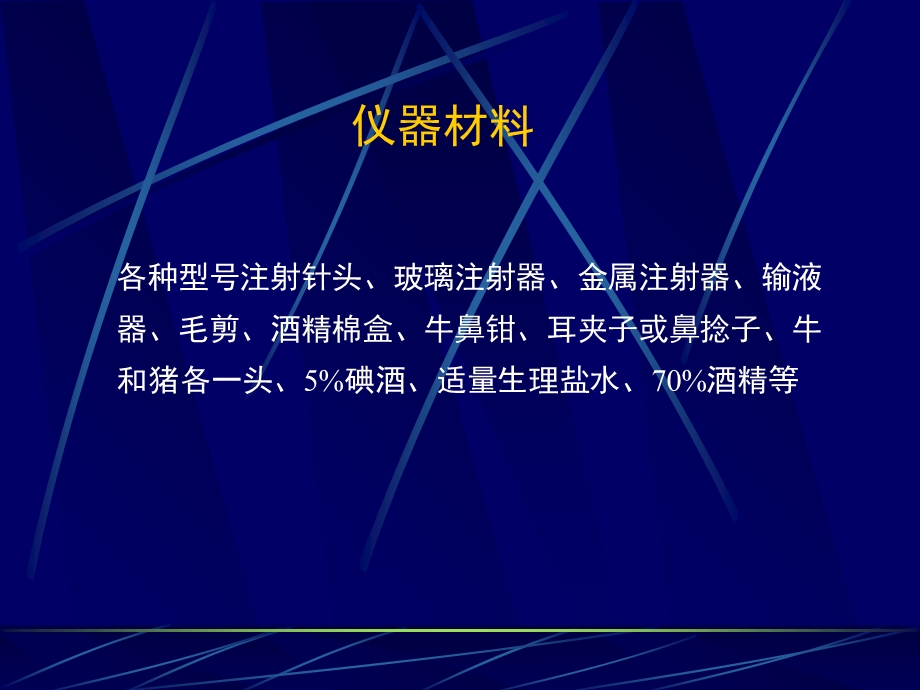 仪器材料

各种型号注射针头、玻璃注射器、金属注射器、输液器、毛剪、酒精棉盒、牛鼻钳、耳夹子或鼻捻子、牛和猪各一头、5%碘酒、适量生理盐水、70%酒精等